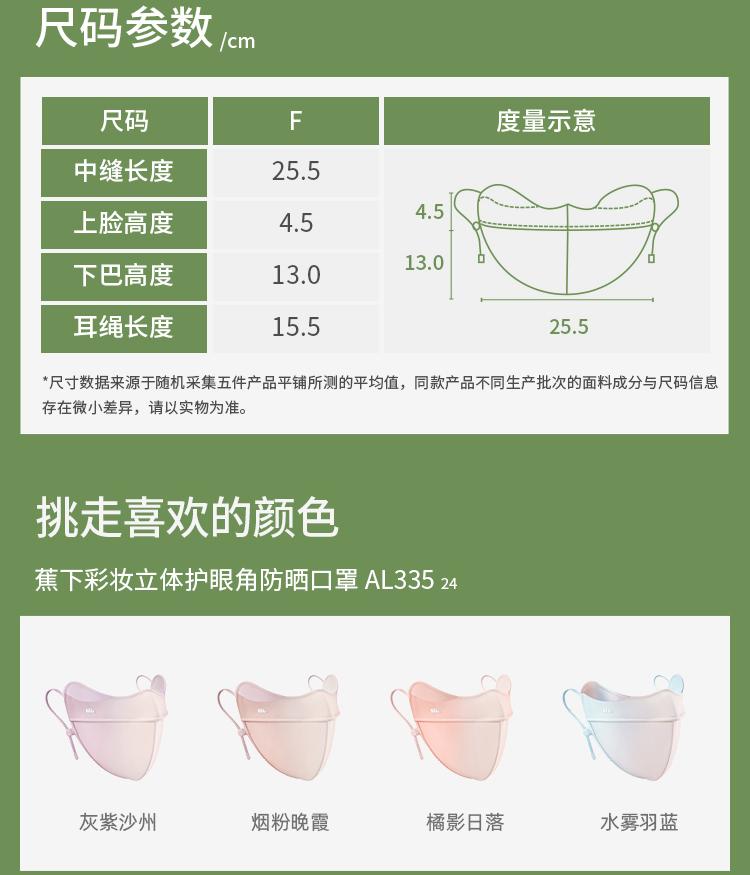 尺码参数/cm

| 尺码 | F | 度量示意 |
|---|---|---|
| 中缝长度 | 25.5 | 4.5 13.0 25.5 |
| 上脸高度 | 4.5 | |
| 下巴高度 | 13.0 | |
| 耳绳长度 | 15.5 | |

*尺寸数据来源于随机采集五件产品平铺所测的平均值，同款产品不同生产批次的面料成分与尺码信息存在微小差异，请以实物为准。

挑走喜欢的颜色

蕉下彩妆立体护眼角防晒口罩 AL335 24

灰紫沙州

烟粉晚霞

橘影日落

水雾羽蓝